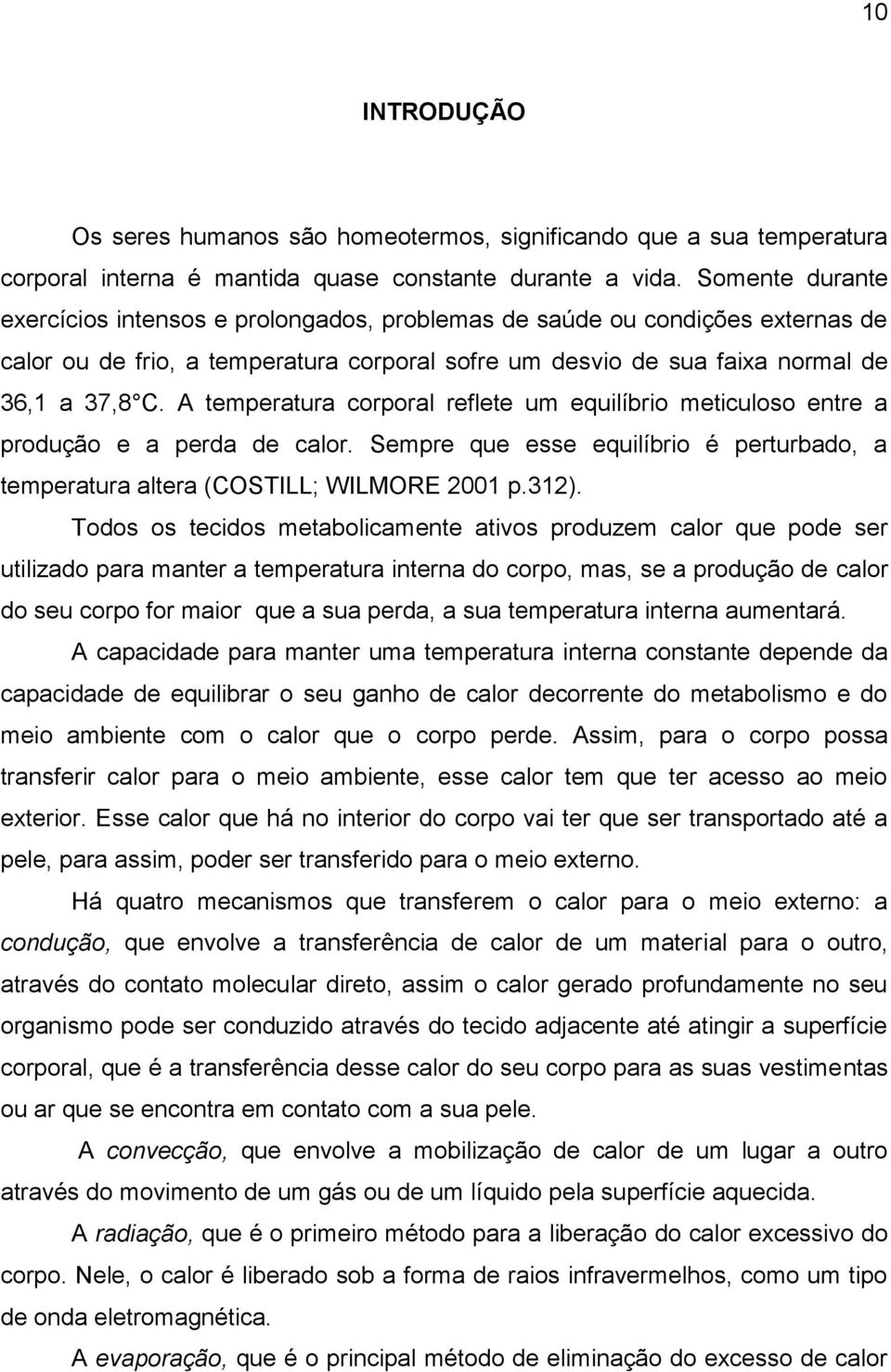 10

INTRODUÇÃO

Os seres humanos são homeotermos, significando que a sua temperatura corporal interna é mantida quase constante durante a vida. Somente durante exercícios intensos e prolongados, problemas de saúde ou condições externas de calor ou de frio, a temperatura corporal sofre um desvio de sua faixa normal de 36,1 a 37,8 C. A temperatura corporal reflete um equilíbrio meticuloso entre a produção e a perda de calor. Sempre que esse equilíbrio é perturbado, a temperatura altera (COSTILL; WILMORE 2001 p.312).

Todos os tecidos metabolicamente ativos produzem calor que pode ser utilizado para manter a temperatura interna do corpo, mas, se a produção de calor do seu corpo for maior que a sua perda, a sua temperatura interna aumentará.

A capacidade para manter uma temperatura interna constante depende da capacidade de equilibrar o seu ganho de calor decorrente do metabolismo e do meio ambiente com o calor que o corpo perde. Assim, para o corpo possa transferir calor para o meio ambiente, esse calor tem que ter acesso ao meio exterior. Esse calor que há no interior do corpo vai ter que ser transportado até a pele, para assim, poder ser transferido para o meio externo.

Há quatro mecanismos que transferem o calor para o meio externo: a condução, que envolve a transferência de calor de um material para o outro, através do contato molecular direto, assim o calor gerado profundamente no seu organismo pode ser conduzido através do tecido adjacente até atingir a superfície corporal, que é a transferência desse calor do seu corpo para as suas vestimentas ou ar que se encontra em contato com a sua pele.

A convecção, que envolve a mobilização de calor de um lugar a outro através do movimento de um gás ou de um líquido pela superfície aquecida.

A radiação, que é o primeiro método para a liberação do calor excessivo do corpo. Nele, o calor é liberado sob a forma de raios infravermelhos, como um tipo de onda eletromagnética.

A evaporação, que é o principal método de eliminação do excesso de calor